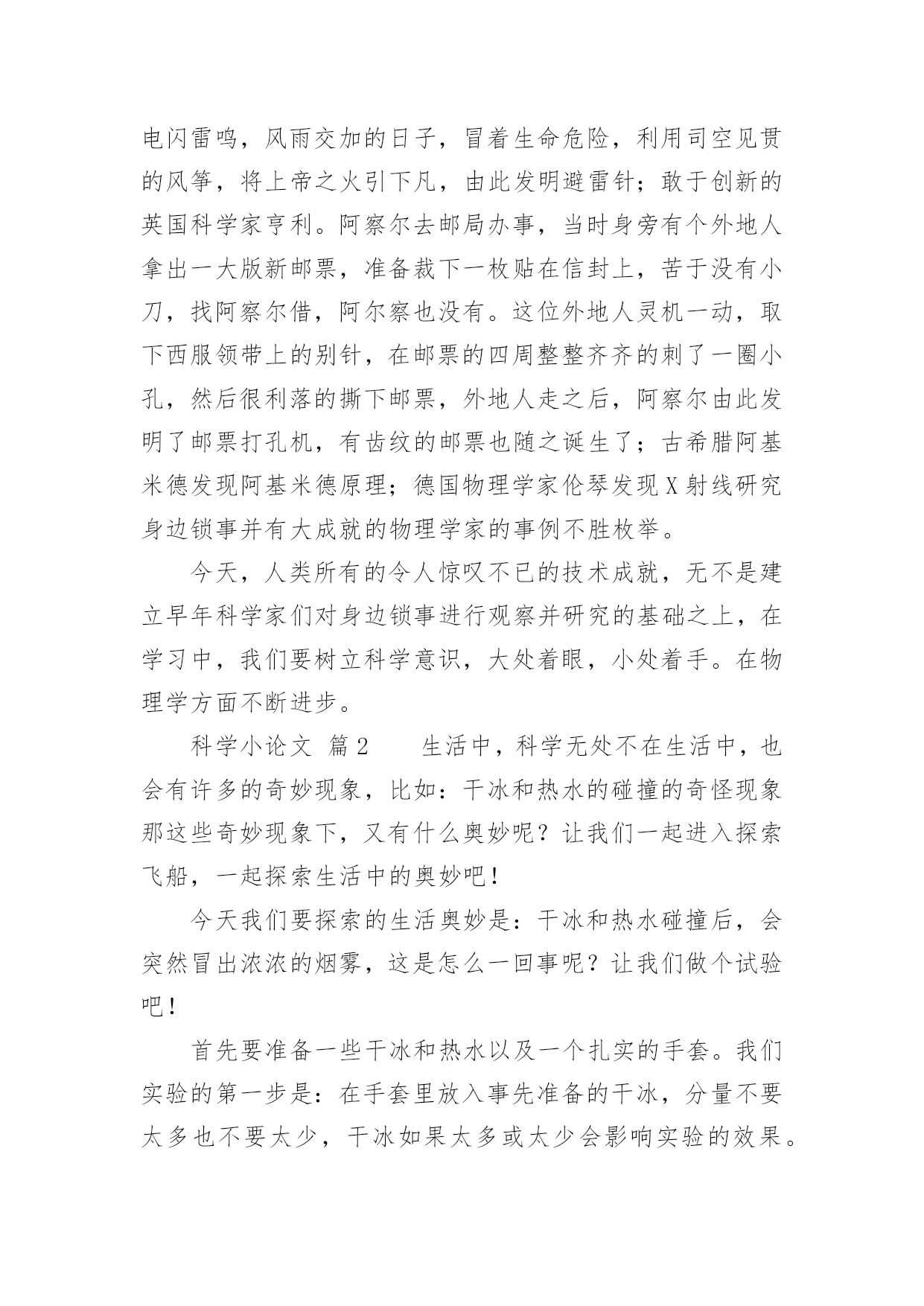 电闪雷鸣，风雨交加的日子，冒着生命危险，利用司空见贯的风筝，将上帝之火引下凡，由此发明避雷针；敢于创新的英国科学家亨利。阿察尔去邮局办事，当时身旁有个外地人拿出一大版新邮票，准备裁下一枚贴在信封上，苦于没有小刀，找阿察尔借，阿尔察也没有。这位外地人灵机一动，取下西服领带上的别针，在邮票的四周整整齐齐的刺了一圈小孔，然后很利落的撕下邮票，外地人走之后，阿察尔由此发明了邮票打孔机，有齿纹的邮票也随之诞生了；古希腊阿基米德发现阿基米德原理；德国物理学家伦琴发现X射线研究身边锁事并有大成就的物理学家的事例不胜枚举。

今天，人类所有的令人惊叹不已的技术成就，无不是建立早年科学家们对身边锁事进行观察并研究的基础之上，在学习中，我们要树立科学意识，大处着眼，小处着手。在物理学方面不断进步。

科学小论文 篇2　　生活中，科学无处不在生活中，也会有许多的奇妙现象，比如：干冰和热水的碰撞的奇怪现象那这些奇妙现象下，又有什么奥妙呢？让我们一起进入探索飞船，一起探索生活中的奥妙吧！

今天我们要探索的生活奥妙是：干冰和热水碰撞后，会突然冒出浓浓的烟雾，这是怎么一回事呢？让我们做个试验吧！

首先要准备一些干冰和热水以及一个扎实的手套。我们实验的第一步是：在手套里放入事先准备的干冰，分量不要太多也不要太少，干冰如果太多或太少会影响实验的效果。